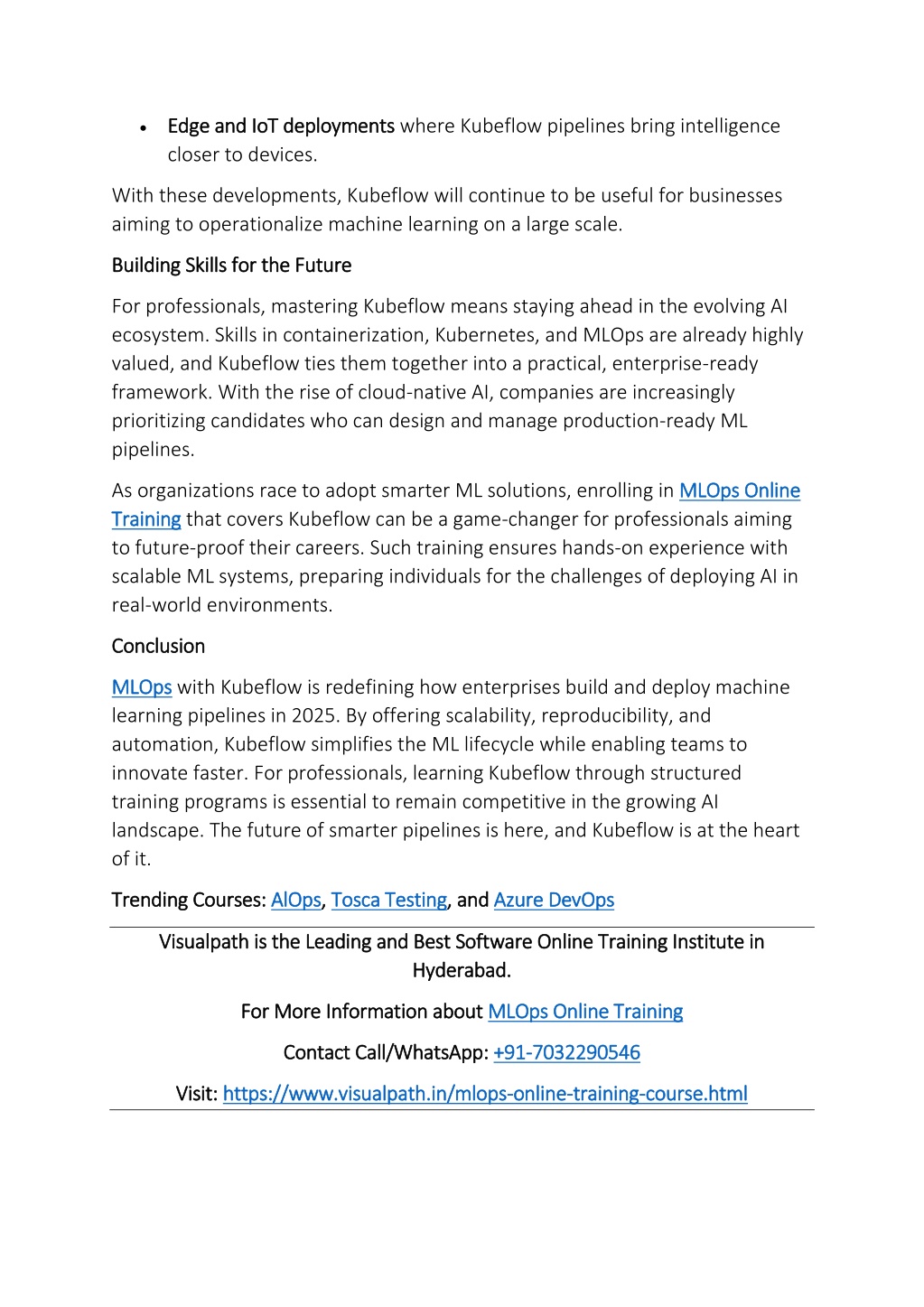 • Edge and IoT deployments where Kubeflow pipelines bring intelligence closer to devices.

With these developments, Kubeflow will continue to be useful for businesses aiming to operationalize machine learning on a large scale.

Building Skills for the Future

For professionals, mastering Kubeflow means staying ahead in the evolving AI ecosystem. Skills in containerization, Kubernetes, and MLOps are already highly valued, and Kubeflow ties them together into a practical, enterprise-ready framework. With the rise of cloud-native AI, companies are increasingly prioritizing candidates who can design and manage production-ready ML pipelines.

As organizations race to adopt smarter ML solutions, enrolling in MLOps Online Training that covers Kubeflow can be a game-changer for professionals aiming to future-proof their careers. Such training ensures hands-on experience with scalable ML systems, preparing individuals for the challenges of deploying AI in real-world environments.

Conclusion

MLOps with Kubeflow is redefining how enterprises build and deploy machine learning pipelines in 2025. By offering scalability, reproducibility, and automation, Kubeflow simplifies the ML lifecycle while enabling teams to innovate faster. For professionals, learning Kubeflow through structured training programs is essential to remain competitive in the growing AI landscape. The future of smarter pipelines is here, and Kubeflow is at the heart of it.

Trending Courses: AIOps, Tosca Testing, and Azure DevOps

Visualpath is the Leading and Best Software Online Training Institute in Hyderabad.

For More Information about MLOps Online Training

Contact Call/WhatsApp: +91-7032290546

Visit: https://www.visualpath.in/mlops-online-training-course.html